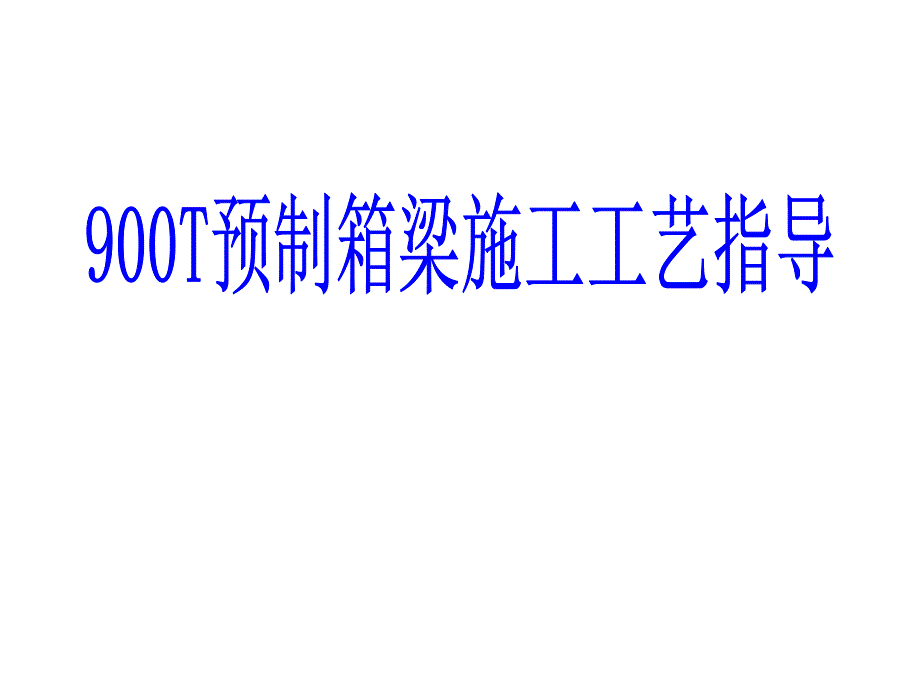 900T预制箱梁施工工艺指导